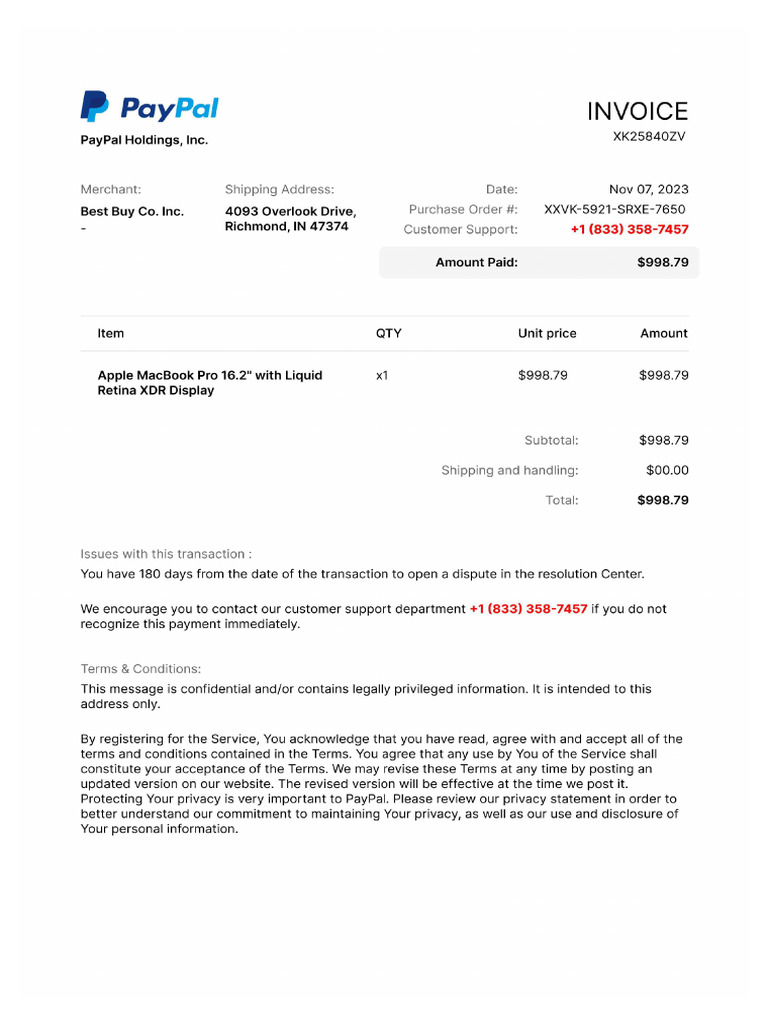 PayPal

PayPal Holdings, Inc.

INVOICE
XK25840ZV

Merchant:
Best Buy Co. Inc.
-

Shipping Address:
4093 Overlook Drive, Richmond, IN 47374

Date: Nov 07, 2023
Purchase Order #: XXVK-5921-SRXE-7650
Customer Support: +1 (833) 358-7457

Amount Paid: $998.79

| Item | QTY | Unit price | Amount |
|---|---|---|---|
| Apple MacBook Pro 16.2" with Liquid Retina XDR Display | x1 | $998.79 | $998.79 |

Subtotal: $998.79
Shipping and handling: $00.00
Total: $998.79

Issues with this transaction :
You have 180 days from the date of the transaction to open a dispute in the resolution Center.

We encourage you to contact our customer support department +1 (833) 358-7457 if you do not recognize this payment immediately.

Terms & Conditions:
This message is confidential and/or contains legally privileged information. It is intended to this address only.

By registering for the Service, You acknowledge that you have read, agree with and accept all of the terms and conditions contained in the Terms. You agree that any use by You of the Service shall constitute your acceptance of the Terms. We may revise these Terms at any time by posting an updated version on our website. The revised version will be effective at the time we post it. Protecting Your privacy is very important to PayPal. Please review our privacy statement in order to better understand our commitment to maintaining Your privacy, as well as our use and disclosure of Your personal information.